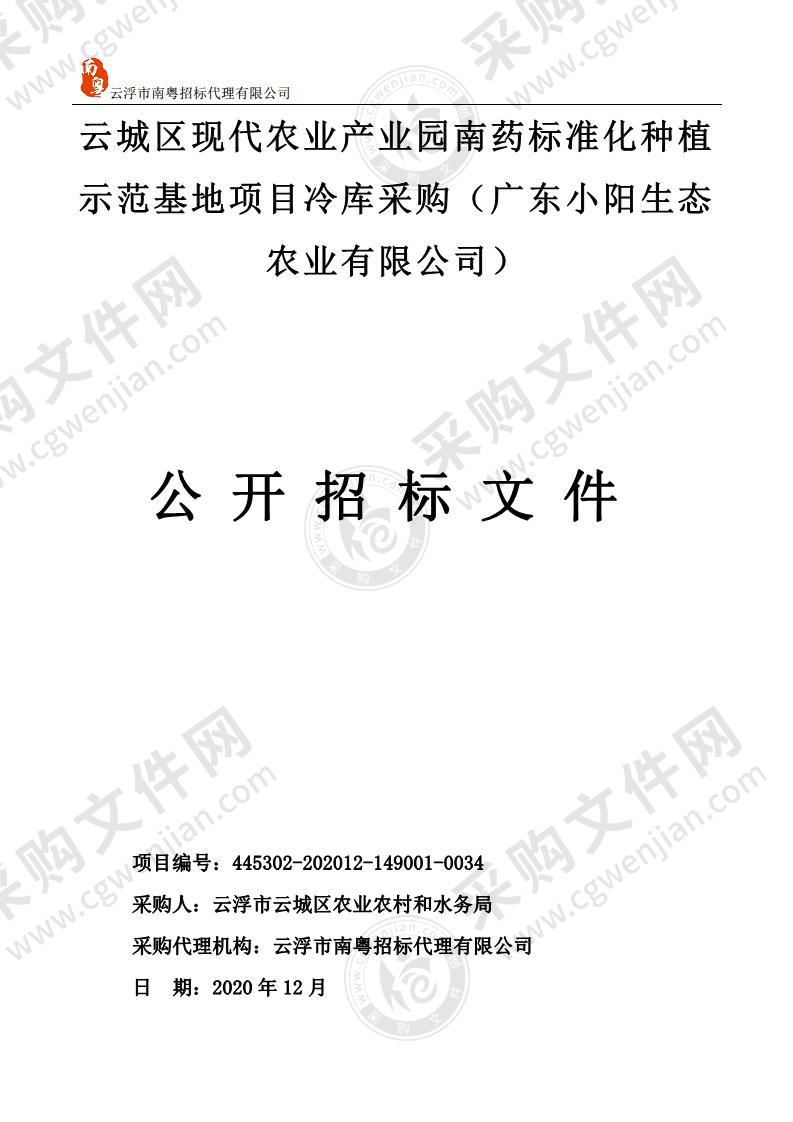 云浮市南粤招标代理有限公司

云城区现代农业产业园南药标准化种植示范基地项目冷库采购（广东小阳生态农业有限公司）

公 开 招 标 文 件

项目编号：445302-202012-149001-0034

采购人：云浮市云城区农业农村和水务局

采购代理机构：云浮市南粤招标代理有限公司

日 期：2020 年 12 月

采购文件网 www.cgwenjian.com